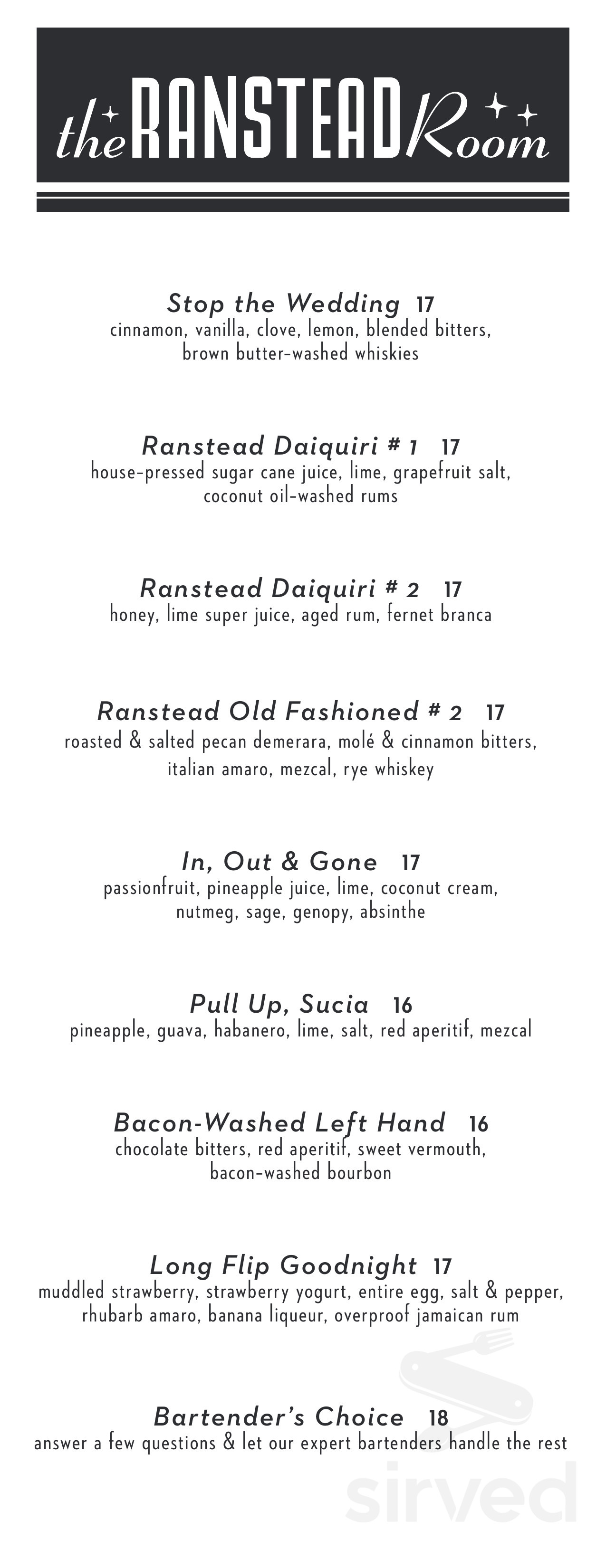 the RANSTEAD Room

Stop the Wedding 17
cinnamon, vanilla, clove, lemon, blended bitters, brown butter-washed whiskies

Ranstead Daiquiri # 1 17
house-pressed sugar cane juice, lime, grapefruit salt, coconut oil-washed rums

Ranstead Daiquiri # 2 17
honey, lime super juice, aged rum, fernet branca

Ranstead Old Fashioned # 2 17
roasted & salted pecan demerara, molé & cinnamon bitters, italian amaro, mezcal, rye whiskey

In, Out & Gone 17
passionfruit, pineapple juice, lime, coconut cream, nutmeg, sage, genopy, absinthe

Pull Up, Sucia 16
pineapple, guava, habanero, lime, salt, red aperitif, mezcal

Bacon-Washed Left Hand 16
chocolate bitters, red aperitif, sweet vermouth, bacon-washed bourbon

Long Flip Goodnight 17
muddled strawberry, strawberry yogurt, entire egg, salt & pepper, rhubarb amaro, banana liqueur, overproof jamaican rum

Bartender's Choice 18
answer a few questions & let our expert bartenders handle the rest

sirved